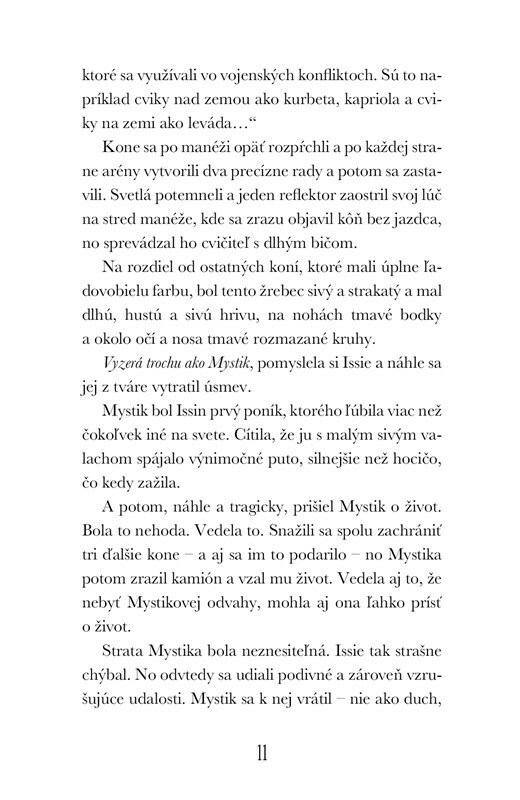 ktoré sa využívali vo vojenských konfliktoch. Sú to napríklad cviky nad zemou ako kurbeta, kapriola a cviky na zemi ako leváda…“

Kone sa po manéži opäť rozpŕchli a po každej strane arény vytvorili dva precízne rady a potom sa zastavili. Svetlá potemneli a jeden reflektor zaostril svoj lúč na stred manéže, kde sa zrazu objavil kôň bez jazdca, no sprevádzal ho cvičiteľ s dlhým bičom.

Na rozdiel od ostatných koní, ktoré mali úplne ľadovobielu farbu, bol tento žrebec sivý a strakatý a mal dlhú, hustú a sivú hrivu, na nohách tmavé bodky a okolo očí a nosa tmavé rozmazané kruhy.

Vyzerá trochu ako Mystik, pomyslela si Issie a náhle sa jej z tváre vytratil úsmev.

Mystik bol Issin prvý poník, ktorého ľúbila viac než čokoľvek iné na svete. Cítila, že ju s malým sivým valachom spájalo výnimočné puto, silnejšie než hocičo, čo kedy zažila.

A potom, náhle a tragicky, prišiel Mystik o život. Bola to nehoda. Vedela to. Snažili sa spolu zachrániť tri ďalšie kone – a aj sa im to podarilo – no Mystika potom zrazil kamión a vzal mu život. Vedela aj to, že nebyť Mystikovej odvahy, mohla aj ona ľahko prísť o život.

Strata Mystika bola neznesiteľná. Issie tak strašne chýbal. No odvtedy sa udiali podivné a zároveň vzrušujúce udalosti. Mystik sa k nej vrátil – nie ako duch,

11